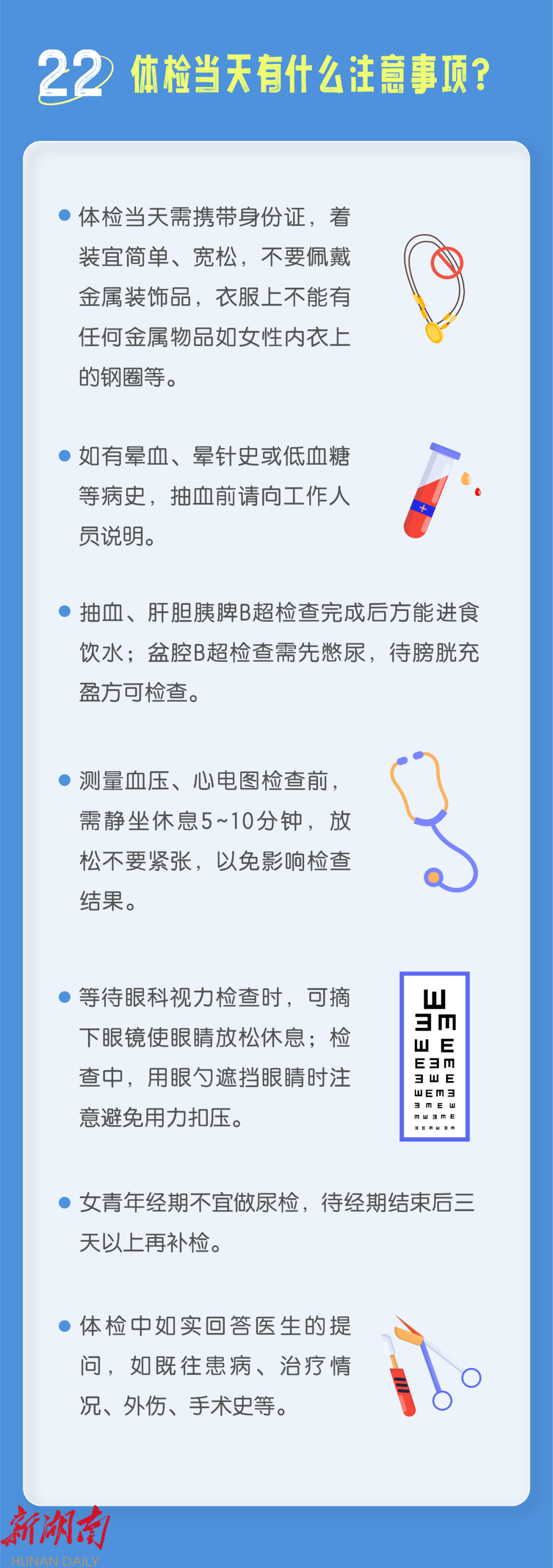 22 体检当天有什么注意事项？

• 体检当天需携带身份证，着装宜简单、宽松，不要佩戴金属装饰品，衣服上不能有任何金属物品如女性内衣上的钢圈等。

• 如有晕血、晕针史或低血糖等病史，抽血前请向工作人员说明。

• 抽血、肝胆胰脾B超检查完成后方能进食饮水；盆腔B超检查需先憋尿，待膀胱充盈方可检查。

• 测量血压、心电图检查前，需静坐休息5~10分钟，放松不要紧张，以免影响检查结果。

• 等待眼科视力检查时，可摘下眼镜使眼睛放松休息；检查中，用眼勺遮挡眼睛时注意避免用力扣压。

• 女青年经期不宜做尿检，待经期结束后三天以上再补检。

• 体检中如实回答医生的提问，如既往患病、治疗情况、外伤、手术史等。

新湖南
HUNAN DAILY